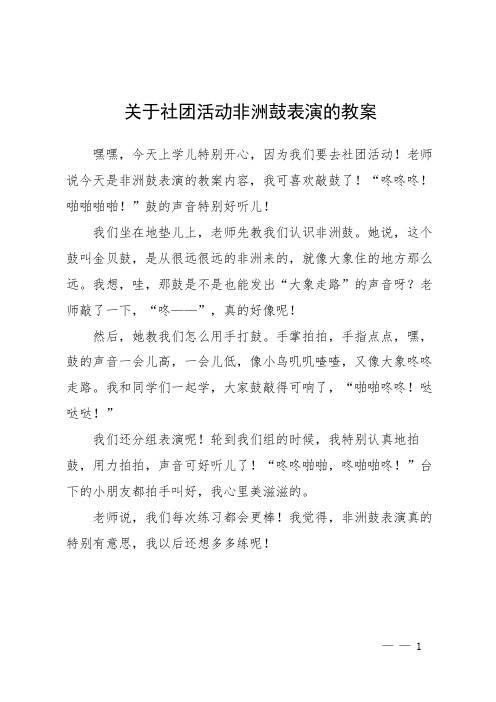 关于社团活动非洲鼓表演的教案

嘿嘿，今天上学儿特别开心，因为我们要去社团活动！老师说今天是非洲鼓表演的教案内容，我可喜欢敲鼓了！“咚咚咚！啪啪啪啪！”鼓的声音特别好听儿！

我们坐在地垫儿上，老师先教我们认识非洲鼓。她说，这个鼓叫金贝鼓，是从很远很远的非洲来的，就像大象住的地方那么远。我想，哇，那鼓是不是也能发出“大象走路”的声音呀？老师敲了一下，“咚——”，真的好像呢！

然后，她教我们怎么用手打鼓。手掌拍拍，手指点点，嘿，鼓的声音一会儿高，一会儿低，像小鸟叽叽喳喳，又像大象咚咚走路。我和同学们一起学，大家鼓敲得可响了，“啪啪咚咚！哒哒哒！”

我们还分组表演呢！轮到我们组的时候，我特别认真地拍鼓，用力拍拍，声音可好听儿了！“咚咚啪啪，咚啪啪咚！”台下的小朋友都拍手叫好，我心里美滋滋的。

老师说，我们每次练习都会更棒！我觉得，非洲鼓表演真的特别有意思，我以后还想多多练呢！

— — 1